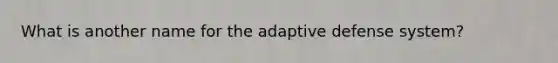 What is another name for the adaptive defense system?